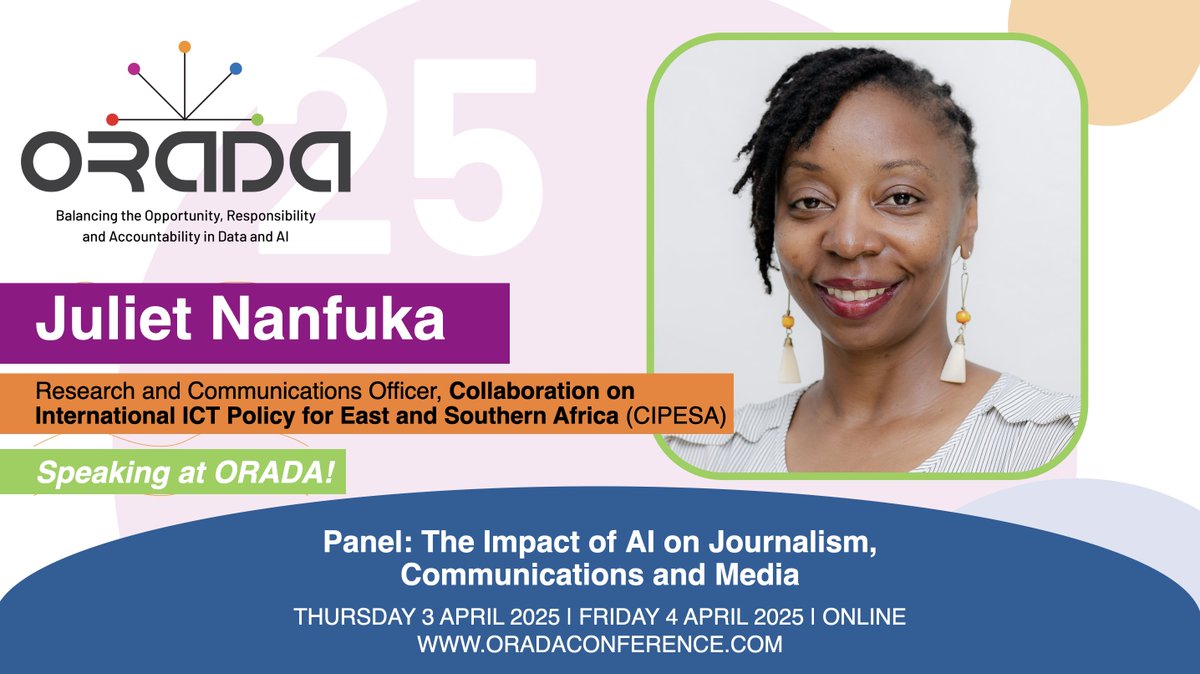 ORADA

25

Balancing the Opportunity, Responsibility and Accountability in Data and AI

Juliet Nanfuka

Research and Communications Officer, Collaboration on International ICT Policy for East and Southern Africa (CIPESA)

Speaking at ORADA!

Panel: The Impact of AI on Journalism, Communications and Media

THURSDAY 3 APRIL 2025 | FRIDAY 4 APRIL 2025 | ONLINE
WWW.ORADACONFERENCE.COM